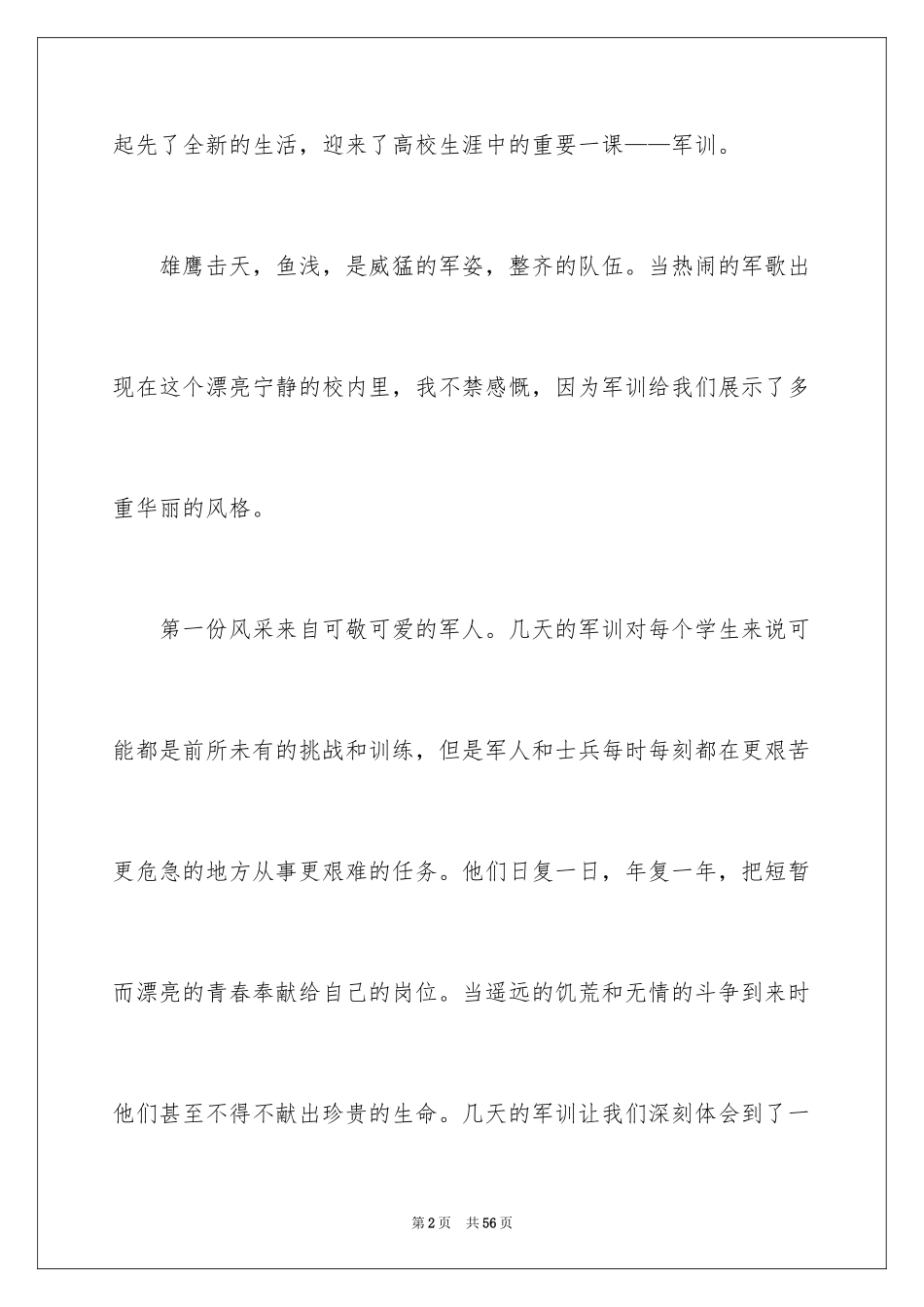 起先了全新的生活，迎来了高校生涯中的重要一课——军训。

雄鹰击天，鱼浅，是威猛的军姿，整齐的队伍。当热闹的军歌出现在这个漂亮宁静的校内里，我不禁感慨，因为军训给我们展示了多重华丽的风格。

第一份风采来自可敬可爱的军人。几天的军训对每个学生来说可能都是前所未有的挑战和训练，但是军人和士兵每时每刻都在更艰苦更危急的地方从事更艰难的任务。他们日复一日，年复一年，把短暂而漂亮的青春奉献给自己的岗位。当遥远的饥荒和无情的斗争到来时他们甚至不得不献出珍贵的生命。几天的军训让我们深刻体会到了一

第2页　共56页